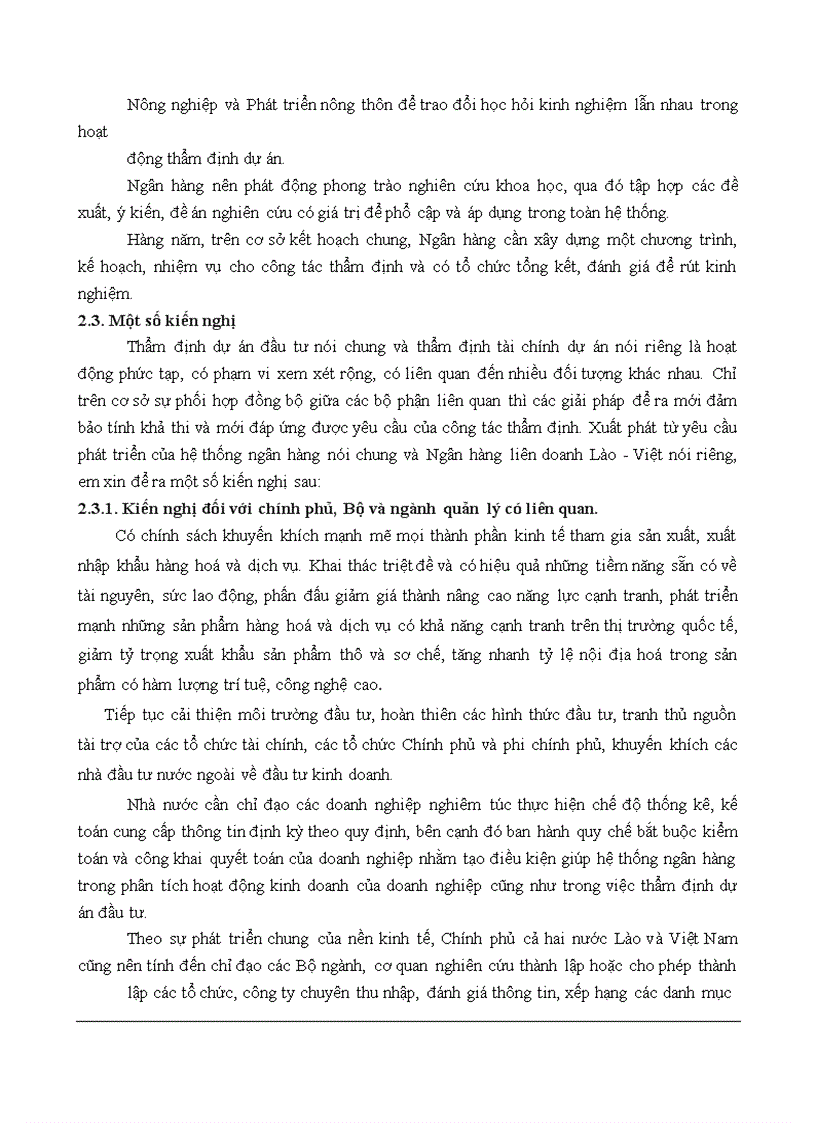 Nông nghiệp và Phát triển nông thôn để trao đổi học hỏi kinh nghiệm lẫn nhau trong hoạt

động thẩm định dự án.

Ngân hàng nên phát động phong trào nghiên cứu khoa học, qua đó tập hợp các đề xuất, ý kiến, đề án nghiên cứu có giá trị để phổ cập và áp dụng trong toàn hệ thống.

Hàng năm, trên cơ sở kết hoạch chung, Ngân hàng cần xây dựng một chương trình, kế hoạch, nhiệm vụ cho công tác thẩm định và có tổ chức tổng kết, đánh giá để rút kinh nghiệm.

2.3. Một số kiến nghị

Thẩm định dự án đầu tư nói chung và thẩm định tài chính dự án nói riêng là hoạt động phức tạp, có phạm vi xem xét rộng, có liên quan đến nhiều đối tượng khác nhau. Chỉ trên cơ sở sự phối hợp đồng bộ giữa các bộ phận liên quan thì các giải pháp đề ra mới đảm bảo tính khả thi và mới đáp ứng được yêu cầu của công tác thẩm định. Xuất phát từ yêu cầu phát triển của hệ thống ngân hàng nói chung và Ngân hàng liên doanh Lào - Việt nói riêng, em xin đề ra một số kiến nghị sau:

2.3.1. Kiến nghị đối với chính phủ, Bộ và ngành quản lý có liên quan.

Có chính sách khuyến khích mạnh mẽ mọi thành phần kinh tế tham gia sản xuất, xuất nhập khẩu hàng hoá và dịch vụ. Khai thác triệt để và có hiệu quả những tiềm năng sẵn có về tài nguyên, sức lao động, phấn đấu giảm giá thành nâng cao năng lực cạnh tranh, phát triển mạnh những sản phẩm hàng hoá và dịch vụ có khả năng cạnh tranh trên thị trường quốc tế, giảm tỷ trọng xuất khẩu sản phẩm thô và sơ chế, tăng nhanh tỷ lệ nội địa hoá trong sản phẩm có hàm lượng trí tuệ, công nghệ cao.

Tiếp tục cải thiện môi trường đầu tư, hoàn thiên các hình thức đầu tư, tranh thủ nguồn tài trợ của các tổ chức tài chính, các tổ chức Chính phủ và phi chính phủ, khuyến khích các nhà đầu tư nước ngoài về đầu tư kinh doanh.

Nhà nước cần chỉ đạo các doanh nghiệp nghiêm túc thực hiện chế độ thống kê, kế toán cung cấp thông tin định kỳ theo quy định, bên cạnh đó ban hành quy chế bắt buộc kiểm toán và công khai quyết toán của doanh nghiệp nhằm tạo điều kiện giúp hệ thống ngân hàng trong phân tích hoạt động kinh doanh của doanh nghiệp cũng như trong việc thẩm định dự án đầu tư.

Theo sự phát triển chung của nền kinh tế, Chính phủ cả hai nước Lào và Việt Nam cũng nên tính đến chỉ đạo các Bộ ngành, cơ quan nghiên cứu thành lập hoặc cho phép thành

lập các tổ chức, công ty chuyên thu nhập, đánh giá thông tin, xếp hạng các danh mục